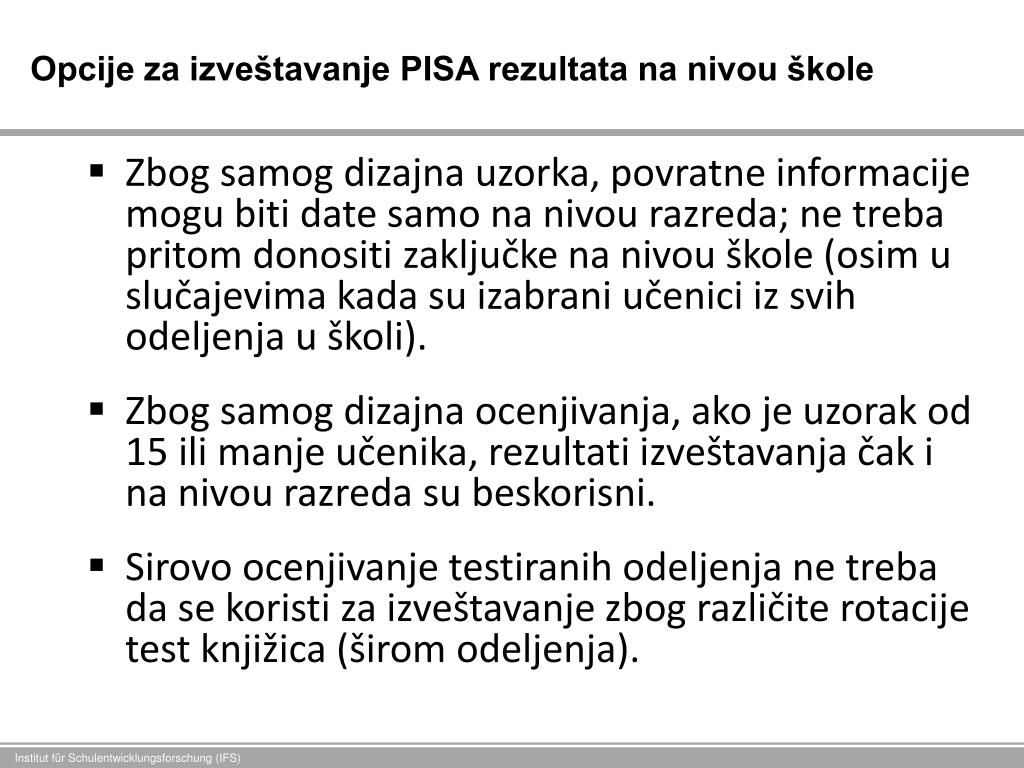 Opcije za izveštavanje PISA rezultata na nivou škole

▪ Zbog samog dizajna uzorka, povratne informacije mogu biti date samo na nivou razreda; ne treba pritom donositi zaključke na nivou škole (osim u slučajevima kada su izabrani učenici iz svih odeljenja u školi).

▪ Zbog samog dizajna ocenjivanja, ako je uzorak od 15 ili manje učenika, rezultati izveštavanja čak i na nivou razreda su beskorisni.

▪ Sirovo ocenjivanje testiranih odeljenja ne treba da se koristi za izveštavanje zbog različite rotacije test knjižica (širom odeljenja).

Institut für Schulentwicklungsforschung (IFS)